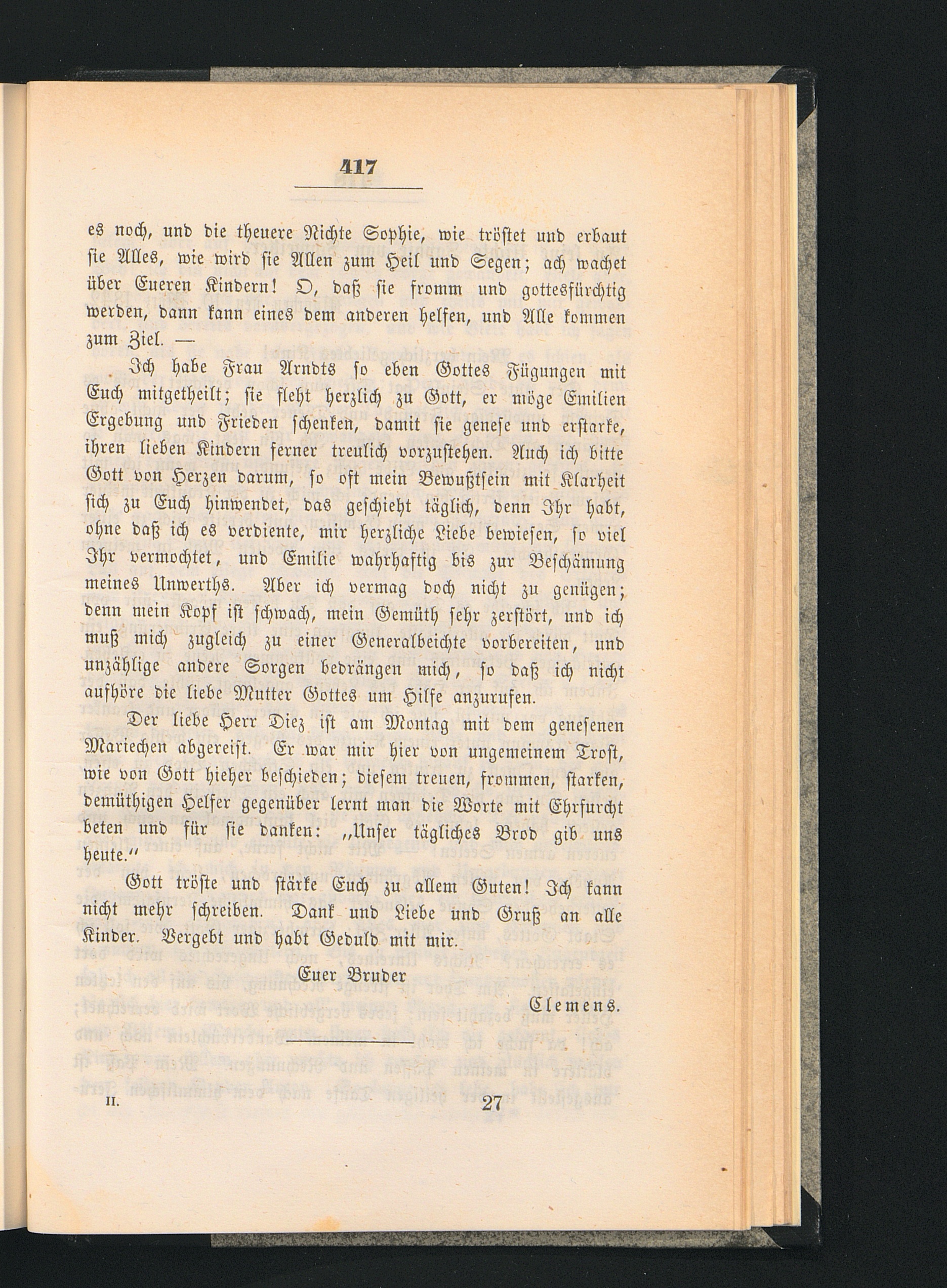 417

es noch, und die theuere Nichte Sophie, wie tröstet und erbaut sie Alles, wie wird sie Allen zum Heil und Segen; ach wachet über Eueren Kindern! O, daß sie fromm und gottesfürchtig werden, dann kann eines dem anderen helfen, und Alle kommen zum Ziel. —

Ich habe Frau Arndts so eben Gottes Fügungen mit Euch mitgetheilt; sie fleht herzlich zu Gott, er möge Emilien Ergebung und Frieden schenken, damit sie genese und erstarke, ihren lieben Kindern ferner treulich vorzustehen. Auch ich bitte Gott von Herzen darum, so oft mein Bewußtsein mit Klarheit sich zu Euch hinwendet, das geschieht täglich, denn Ihr habt, ohne daß ich es verdiente, mir herzliche Liebe bewiesen, so viel Ihr vermochtet, und Emilie wahrhaftig bis zur Beschämung meines Unwerths. Aber ich vermag doch nicht zu genügen; denn mein Kopf ist schwach, mein Gemüth sehr zerstört, und ich muß mich zugleich zu einer Generalbeichte vorbereiten, und unzählige andere Sorgen bedrängen mich, so daß ich nicht aufhöre die liebe Mutter Gottes um Hilfe anzurufen.

Der liebe Herr Diez ist am Montag mit dem genesenen Mariechen abgereist. Er war mir hier von ungemeinem Trost, wie von Gott hieher beschieden; diesem treuen, frommen, starken, demüthigen Helfer gegenüber lernt man die Worte mit Ehrfurcht beten und für sie danken: „Unser tägliches Brod gib uns heute.“

Gott tröste und stärke Euch zu allem Guten! Ich kann nicht mehr schreiben. Dank und Liebe und Gruß an alle Kinder. Vergebt und habt Geduld mit mir.

Euer Bruder

Clemens.

II. 27